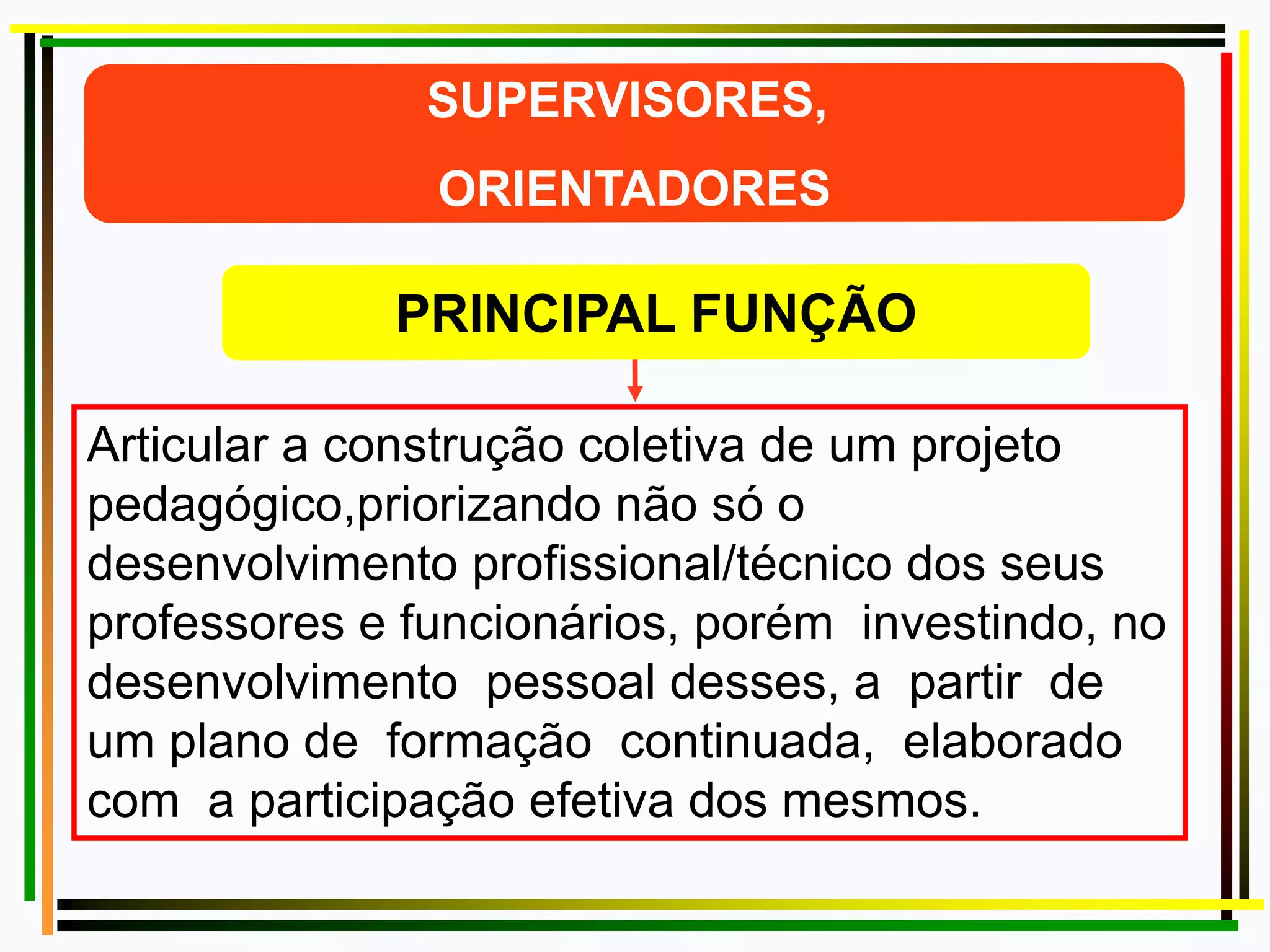 SUPERVISORES,

ORIENTADORES

PRINCIPAL FUNÇÃO

Articular a construção coletiva de um projeto pedagógico,priorizando não só o desenvolvimento profissional/técnico dos seus professores e funcionários, porém investindo, no desenvolvimento pessoal desses, a partir de um plano de formação continuada, elaborado com a participação efetiva dos mesmos.